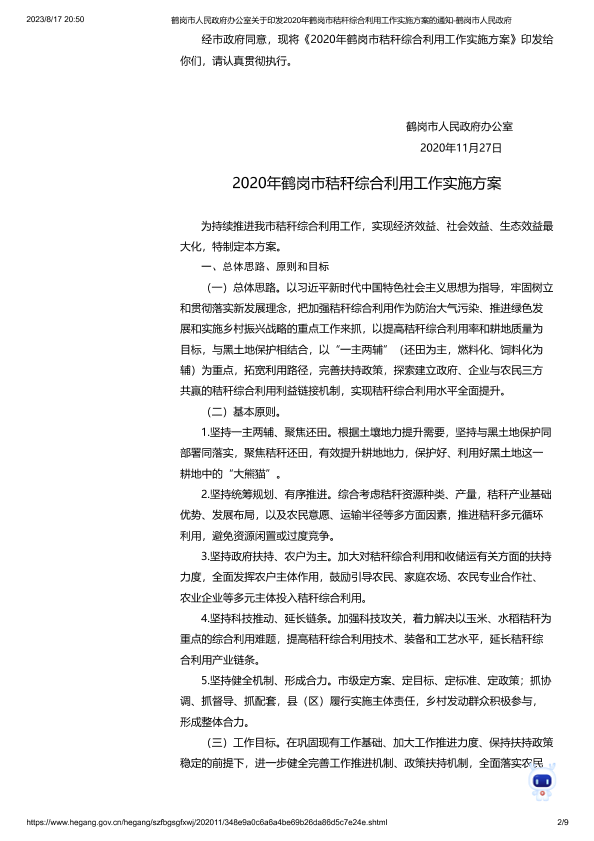 2023/8/17 20:50 鹤岗市人民政府办公室关于印发2020年鹤岗市秸秆综合利用工作实施方案的通知-鹤岗市人民政府

经市政府同意，现将《2020年鹤岗市秸秆综合利用工作实施方案》印发给你们，请认真贯彻执行。

鹤岗市人民政府办公室
2020年11月27日

2020年鹤岗市秸秆综合利用工作实施方案

为持续推进我市秸秆综合利用工作，实现经济效益、社会效益、生态效益最大化，特制定本方案。

一、总体思路、原则和目标

（一）总体思路。以习近平新时代中国特色社会主义思想为指导，牢固树立和贯彻落实新发展理念，把加强秸秆综合利用作为防治大气污染、推进绿色发展和实施乡村振兴战略的重点工作来抓，以提高秸秆综合利用率和耕地质量为目标，与黑土地保护相结合，以“一主两辅”（还田为主，燃料化、饲料化为辅）为重点，拓宽利用路径，完善扶持政策，探索建立政府、企业与农民三方共赢的秸秆综合利用利益链接机制，实现秸秆综合利用水平全面提升。

（二）基本原则。

1.坚持一主两辅、聚焦还田。根据土壤地力提升需要，坚持与黑土地保护同部署同落实，聚焦秸秆还田，有效提升耕地地力，保护好、利用好黑土地这一耕地中的“大熊猫”。

2.坚持统筹规划、有序推进。综合考虑秸秆资源种类、产量，秸秆产业基础优势、发展布局，以及农民意愿、运输半径等多方面因素，推进秸秆多元循环利用，避免资源闲置或过度竞争。

3.坚持政府扶持、农户为主。加大对秸秆综合利用和收储运有关方面的扶持力度，全面发挥农户主体作用，鼓励引导农民、家庭农场、农民专业合作社、农业企业等多元主体投入秸秆综合利用。

4.坚持科技推动、延长链条。加强科技攻关，着力解决以玉米、水稻秸秆为重点的综合利用难题，提高秸秆综合利用技术、装备和工艺水平，延长秸秆综合利用产业链条。

5.坚持健全机制、形成合力。市级定方案、定目标、定标准、定政策；抓协调、抓督导、抓配套，县（区）履行实施主体责任，乡村发动群众积极参与，形成整体合力。

（三）工作目标。在巩固现有工作基础、加大工作推进力度、保持扶持政策稳定的前提下，进一步健全完善工作推进机制、政策扶持机制，全面落实农民

https://www.hegang.gov.cn/hegang/szfbgsgfxwj/202011/348e9a0c6a6a4be69b26da86d5c7e24e.shtml 2/9